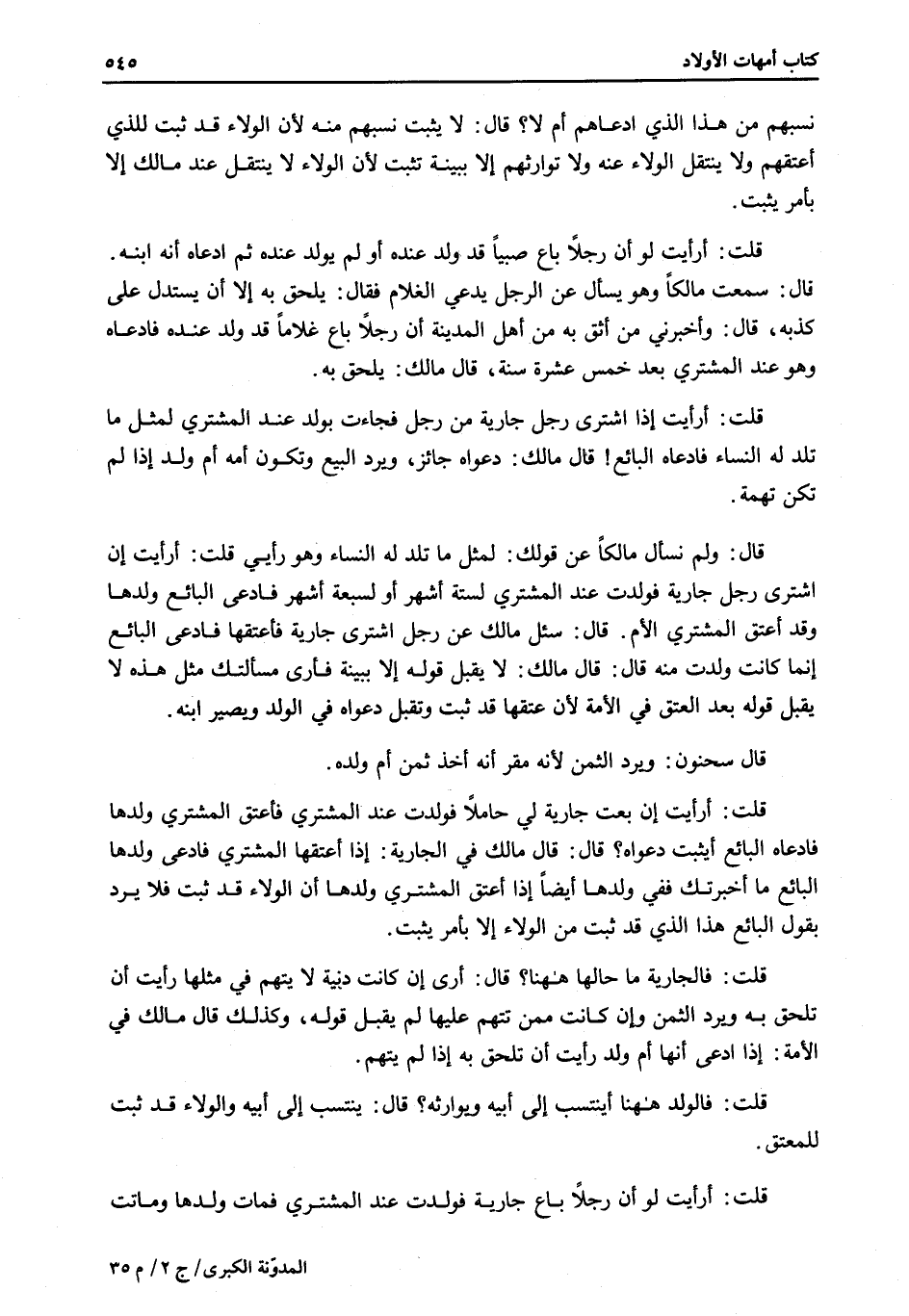 كتاب أمهات الأولاد ٥٤٥

نسبهم من هذا الذي ادعاهم أم لا؟ قال: لا يثبت نسبهم منه لأن الولاء قد ثبت للذي أعتقهم ولا ينتقل الولاء عنه ولا توارثهم إلا ببينة تثبت لأن الولاء لا ينتقل عند مالك إلا بأمر يثبت.

قلت: أرأيت لو أن رجلاً باع صبياً قد ولد عنده أو لم يولد عنده ثم ادعاه أنه ابنه. قال: سمعت مالكاً وهو يسأل عن الرجل يدعي الغلام فقال: يلحق به إلا أن يستدل على كذبه، قال: وأخبرني من أثق به من أهل المدينة أن رجلاً باع غلاماً قد ولد عنده فادعاه وهو عند المشتري بعد خمس عشرة سنة، قال مالك: يلحق به.

قلت: أرأيت إذا اشترى رجل جارية من رجل فجاءت بولد عند المشتري لمثل ما تلد له النساء فادعاه البائع! قال مالك: دعواه جائز، ويرد البيع وتكون أمه أم ولد إذا لم تكن تهمة.

قال: ولم نسأل مالكاً عن قولك: لمثل ما تلد له النساء وهو رأيي قلت: أرأيت إن اشترى رجل جارية فولدت عند المشتري لستة أشهر أو لسبعة أشهر فادعى البائع ولدها وقد أعتق المشتري الأم. قال: سئل مالك عن رجل اشترى جارية فأعتقها فادعى البائع إنما كانت ولدت منه قال: قال مالك: لا يقبل قوله إلا ببينة فأرى مسألتك مثل هذه لا يقبل قوله بعد العتق في الأمة لأن عتقها قد ثبت وتقبل دعواه في الولد ويصير ابنه.

قال سحنون: ويرد الثمن لأنه مقر أنه أخذ ثمن أم ولده.

قلت: أرأيت إن بعت جارية لي حاملاً فولدت عند المشتري فأعتق المشتري ولدها فادعاه البائع أيثبت دعواه؟ قال: قال مالك في الجارية: إذا أعتقها المشتري فادعى ولدها البائع ما أخبرتك ففي ولدها أيضاً إذا أعتق المشتري ولدها أن الولاء قد ثبت فلا يرد بقول البائع هذا الذي قد ثبت من الولاء إلا بأمر يثبت.

قلت: فالجارية ما حالها هٰهنا؟ قال: أرى إن كانت دنية لا يتهم في مثلها رأيت أن تلحق به ويرد الثمن وإن كانت ممن تتهم عليها لم يقبل قوله، وكذلك قال مالك في الأمة: إذا ادعى أنها أم ولد رأيت أن تلحق به إذا لم يتهم.

قلت: فالولد هٰهنا أينتسب إلى أبيه ويوارثه؟ قال: ينتسب إلى أبيه والولاء قد ثبت للمعتق.

قلت: أرأيت لو أن رجلاً باع جارية فولدت عند المشتري فمات ولدها وماتت

المدوّنة الكبرى/ ج ٢/ م ٣٥